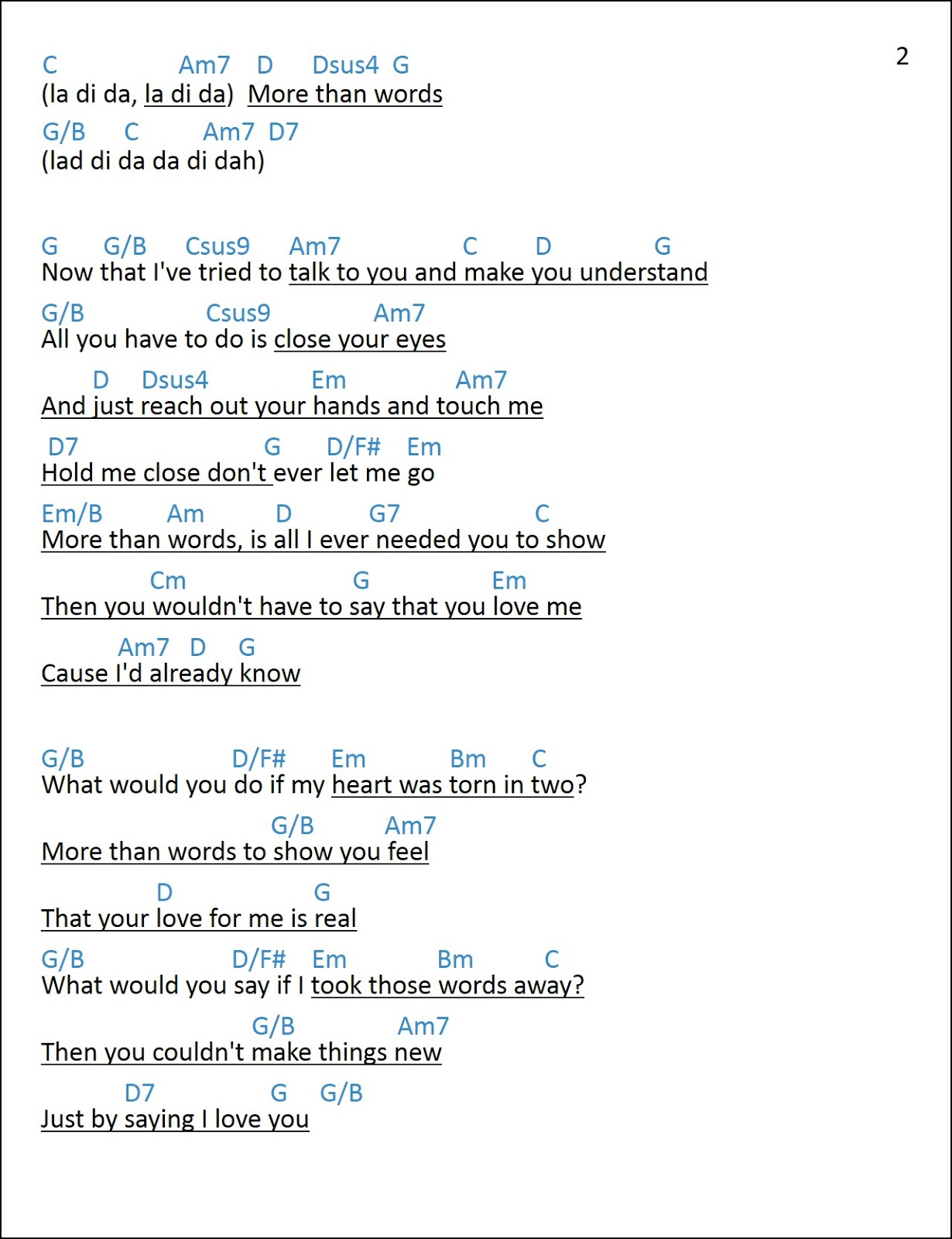 2

C Am7 D Dsus4 G
(la di da, la di da) More than words

G/B C Am7 D7
(lad di da da di dah)

G G/B Csus9 Am7 C D G
Now that I've tried to talk to you and make you understand

G/B Csus9 Am7
All you have to do is close your eyes

D Dsus4 Em Am7
And just reach out your hands and touch me

D7 G D/F# Em
Hold me close don't ever let me go

Em/B Am D G7 C
More than words, is all I ever needed you to show

Cm G Em
Then you wouldn't have to say that you love me

Am7 D G
Cause I'd already know

G/B D/F# Em Bm C
What would you do if my heart was torn in two?

G/B Am7
More than words to show you feel

D G
That your love for me is real

G/B D/F# Em Bm C
What would you say if I took those words away?

G/B Am7
Then you couldn't make things new

D7 G G/B
Just by saying I love you